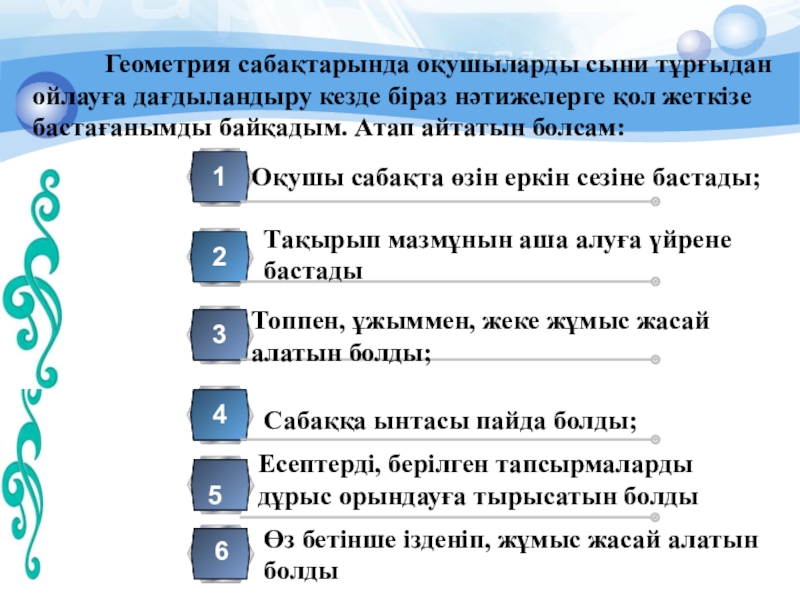 Геометрия сабақтарында оқушыларды сыни тұрғыдан ойлауға дағдыландыру кезде біраз нәтижелерге қол жеткізе бастағанымды байқадым. Атап айтатын болсам:

1 Оқушы сабақта өзін еркін сезіне бастады;

2 Тақырып мазмұнын аша алуға үйрене бастады

3 Топпен, ұжыммен, жеке жұмыс жасай алатын болды;

4 Сабаққа ынтасы пайда болды;

5 Есептерді, берілген тапсырмаларды дұрыс орындауға тырысатын болды

6 Өз бетінше ізденіп, жұмыс жасай алатын болды